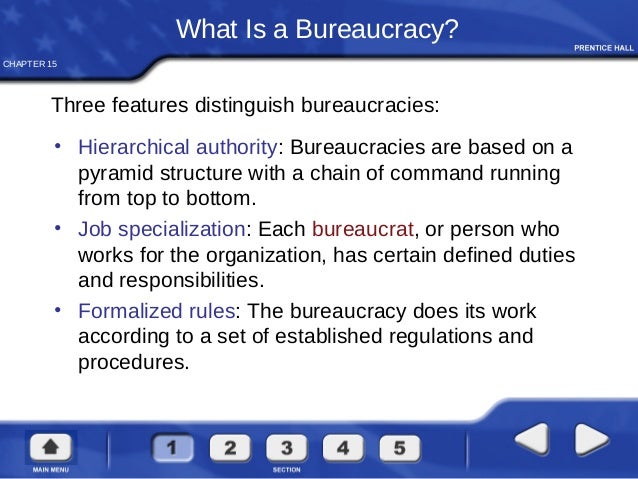 What Is a Bureaucracy?

PRENTICE HALL

CHAPTER 15

Three features distinguish bureaucracies:

• Hierarchical authority: Bureaucracies are based on a pyramid structure with a chain of command running from top to bottom.
• Job specialization: Each bureaucrat, or person who works for the organization, has certain defined duties and responsibilities.
• Formalized rules: The bureaucracy does its work according to a set of established regulations and procedures.

MAIN MENU

1 2 3 4 5

SECTION